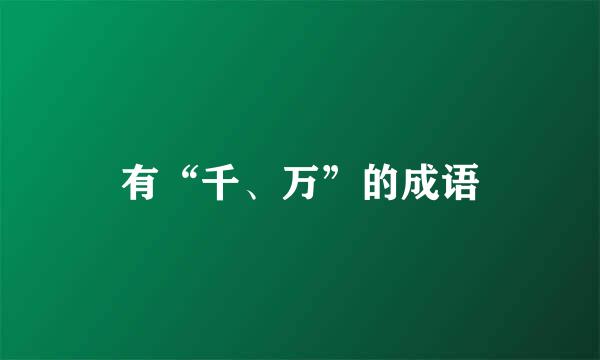 有“千、万”的成语